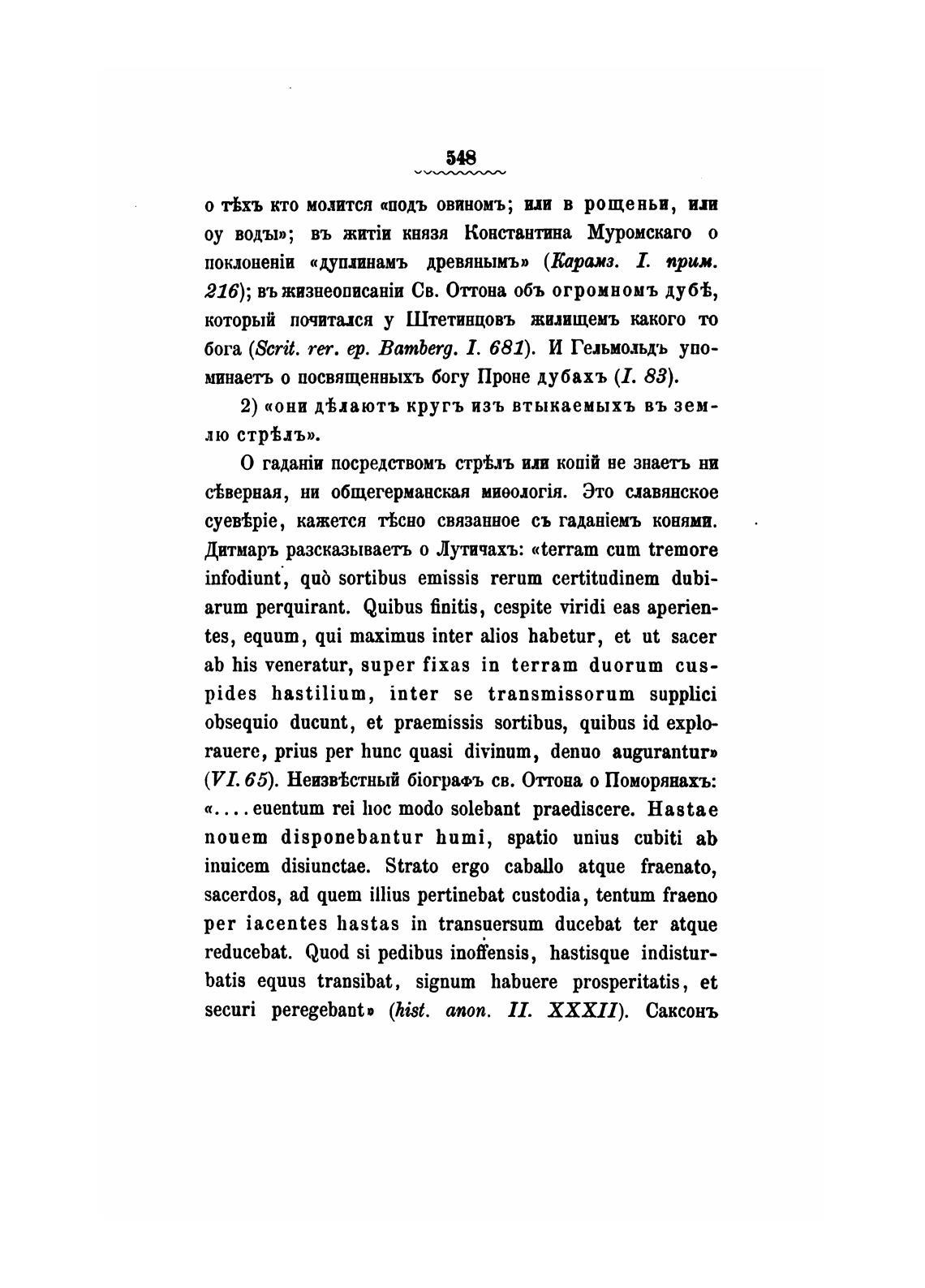 548

о тѣхъ кто молится «подъ овиномъ; или в рощеньи, или оу воды»; въ житіи князя Константина Муромскаго о поклоненіи «дуплинамъ древянымъ» (Карамз. I. прим. 216); въ жизнеописаніи Св. Оттона объ огромномъ дубѣ, который почитался у Штетинцовъ жилищемъ какого то бога (Scrit. rer. ep. Bamberg. I. 681). И Гельмольдъ упоминаетъ о посвященныхъ богу Проне дубахъ (I. 83).

2) «они дѣлаютъ кругъ изъ втыкаемыхъ въ землю стрѣлъ».

О гаданіи посредствомъ стрѣлъ или копій не знаетъ ни сѣверная, ни общегерманская миѳологія. Это славянское суевѣріе, кажется тѣсно связанное съ гаданіемъ конями. Дитмаръ разсказываетъ о Лутичахъ: «terram cum tremore infodiunt, quò sortibus emissis rerum certitudinem dubiarum perquirant. Quibus finitis, cespite viridi eas aperientes, equum, qui maximus inter alios habetur, et ut sacer ab his veneratur, super fixas in terram duorum cuspides hastilium, inter se transmissorum supplici obsequio ducunt, et praemissis sortibus, quibus id explorauere, prius per hunc quasi divinum, denuo augurantur» (VI. 65). Неизвѣстный біографъ св. Оттона о Поморянахъ: «.... euentum rei hoc modo solebant praediscere. Hastae nouem disponebantur humi, spatio unius cubiti ab inuicem disiunctae. Strato ergo caballo atque fraenato, sacerdos, ad quem illius pertinebat custodia, tentum fraeno per iacentes hastas in transuersum ducebat ter atque reducebat. Quod si pedibus inoffensis, hastisque indisturbatis equus transibat, signum habuere prosperitatis, et securi peregebant» (hist. anon. II. XXXII). Саксонъ